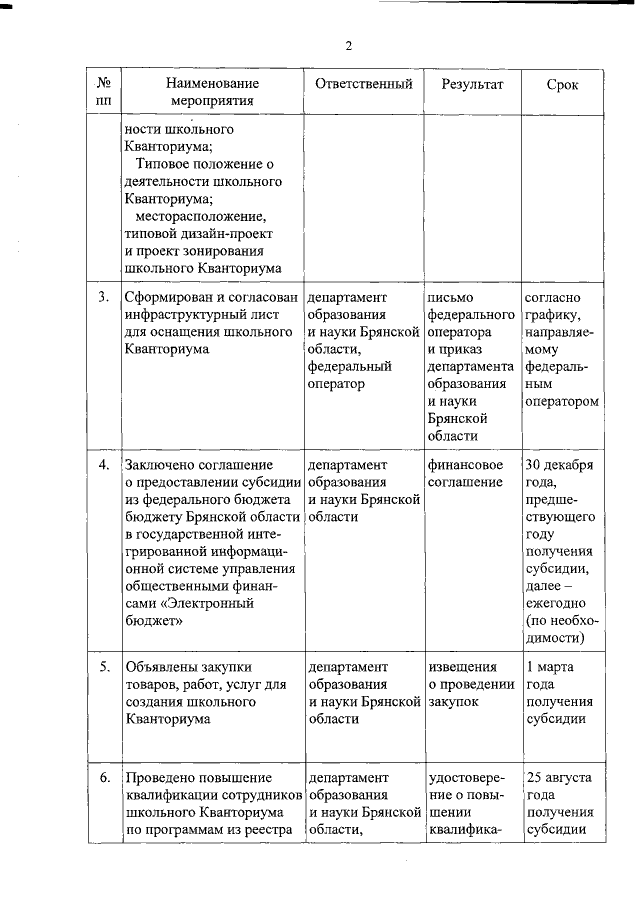 2

| № пп | Наименование мероприятия | Ответственный | Результат | Срок |
|---|---|---|---|---|
| | ности школьного Кванториума; Типовое положение о деятельности школьного Кванториума; месторасположение, типовой дизайн-проект и проект зонирования школьного Кванториума | | | |
| 3. | Сформирован и согласован инфраструктурный лист для оснащения школьного Кванториума | департамент образования и науки Брянской области, федеральный оператор | письмо федерального оператора и приказ департамента образования и науки Брянской области | согласно графику, направляемому федеральным оператором |
| 4. | Заключено соглашение о предоставлении субсидии из федерального бюджета бюджету Брянской области в государственной интегрированной информационной системе управления общественными финансами «Электронный бюджет» | департамент образования и науки Брянской области | финансовое соглашение | 30 декабря года, предшествующего году получения субсидии, далее – ежегодно (по необходимости) |
| 5. | Объявлены закупки товаров, работ, услуг для создания школьного Кванториума | департамент образования и науки Брянской области | извещения о проведении закупок | 1 марта года получения субсидии |
| 6. | Проведено повышение квалификации сотрудников школьного Кванториума по программам из реестра | департамент образования и науки Брянской области, | удостоверение о повышении квалифика- | 25 августа года получения субсидии |